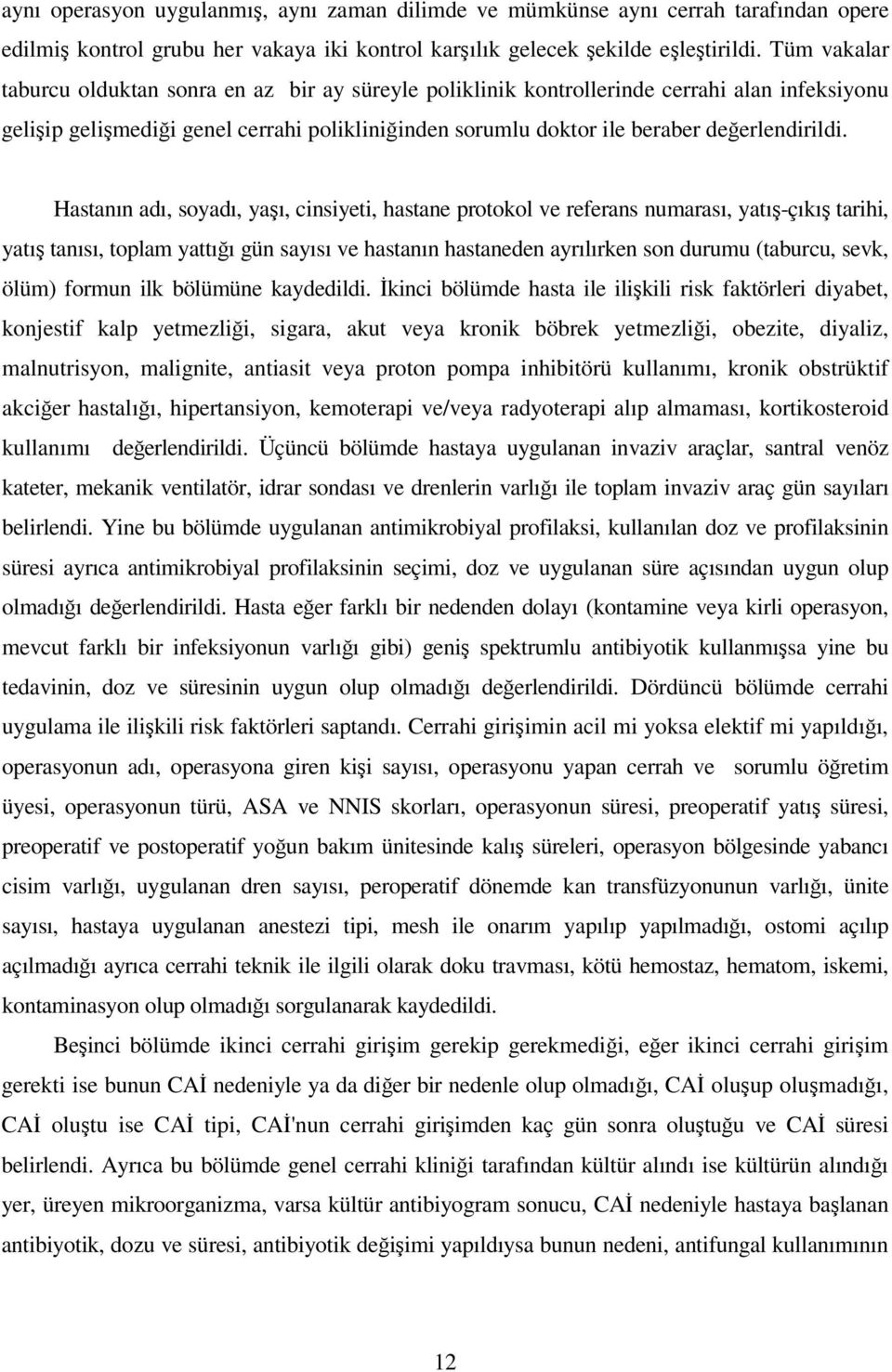 aynı operasyon uygulanmış, aynı zaman dilimde ve mümkünse aynı cerrah tarafından opere edilmiş kontrol grubu her vakaya iki kontrol karşılık gelecek şekilde eşleştirildi. Tüm vakalar taburcu olduktan sonra en az bir ay süreyle poliklinik kontrollerinde cerrahi alan infeksiyonu gelişip gelişmediği genel cerrahi polikliniğinden sorumlu doktor ile beraber değerlendirildi.

Hastanın adı, soyadı, yaşı, cinsiyeti, hastane protokol ve referans numarası, yatış-çıkış tarihi, yatış tanısı, toplam yattığı gün sayısı ve hastanın hastaneden ayrılırken son durumu (taburcu, sevk, ölüm) formun ilk bölümüne kaydedildi. İkinci bölümde hasta ile ilişkili risk faktörleri diyabet, konjestif kalp yetmezliği, sigara, akut veya kronik böbrek yetmezliği, obezite, diyaliz, malnutrisyon, malignite, antiasit veya proton pompa inhibitörü kullanımı, kronik obstrüktif akciğer hastalığı, hipertansiyon, kemoterapi ve/veya radyoterapi alıp almaması, kortikosteroid kullanımı değerlendirildi. Üçüncü bölümde hastaya uygulanan invaziv araçlar, santral venöz kateter, mekanik ventilatör, idrar sondası ve drenlerin varlığı ile toplam invaziv araç gün sayıları belirlendi. Yine bu bölümde uygulanan antimikrobiyal profilaksi, kullanılan doz ve profilaksinin süresi ayrıca antimikrobiyal profilaksinin seçimi, doz ve uygulanan süre açısından uygun olup olmadığı değerlendirildi. Hasta eğer farklı bir nedenden dolayı (kontamine veya kirli operasyon, mevcut farklı bir infeksiyonun varlığı gibi) geniş spektrumlu antibiyotik kullanmışsa yine bu tedavinin, doz ve süresinin uygun olup olmadığı değerlendirildi. Dördüncü bölümde cerrahi uygulama ile ilişkili risk faktörleri saptandı. Cerrahi girişimin acil mi yoksa elektif mi yapıldığı, operasyonun adı, operasyona giren kişi sayısı, operasyonu yapan cerrah ve sorumlu öğretim üyesi, operasyonun türü, ASA ve NNIS skorları, operasyonun süresi, preoperatif yatış süresi, preoperatif ve postoperatif yoğun bakım ünitesinde kalış süreleri, operasyon bölgesinde yabancı cisim varlığı, uygulanan dren sayısı, peroperatif dönemde kan transfüzyonunun varlığı, ünite sayısı, hastaya uygulanan anestezi tipi, mesh ile onarım yapılıp yapılmadığı, ostomi açılıp açılmadığı ayrıca cerrahi teknik ile ilgili olarak doku travması, kötü hemostaz, hematom, iskemi, kontaminasyon olup olmadığı sorgulanarak kaydedildi.

Beşinci bölümde ikinci cerrahi girişim gerekip gerekmediği, eğer ikinci cerrahi girişim gerekti ise bunun CAİ nedeniyle ya da diğer bir nedenle olup olmadığı, CAİ oluşup oluşmadığı, CAİ oluştu ise CAİ tipi, CAİ'nun cerrahi girişimden kaç gün sonra oluştuğu ve CAİ süresi belirlendi. Ayrıca bu bölümde genel cerrahi kliniği tarafından kültür alındı ise kültürün alındığı yer, üreyen mikroorganizma, varsa kültür antibiyogram sonucu, CAİ nedeniyle hastaya başlanan antibiyotik, dozu ve süresi, antibiyotik değişimi yapıldıysa bunun nedeni, antifungal kullanımının

12